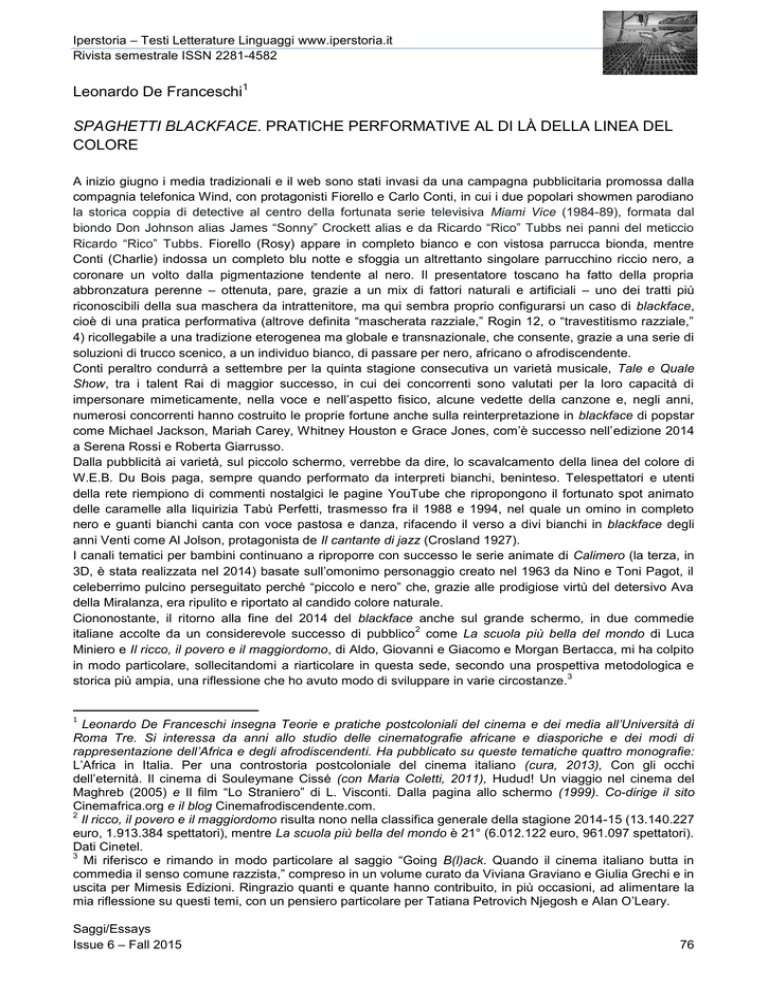 Iperstoria – Testi Letterature Linguaggi www.iperstoria.it
Rivista semestrale ISSN 2281-4582

Leonardo De Franceschi$^1$

SPAGHETTI BLACKFACE. PRATICHE PERFORMATIVE AL DI LÀ DELLA LINEA DEL COLORE

A inizio giugno i media tradizionali e il web sono stati invasi da una campagna pubblicitaria promossa dalla compagnia telefonica Wind, con protagonisti Fiorello e Carlo Conti, in cui i due popolari showmen parodiano la storica coppia di detective al centro della fortunata serie televisiva Miami Vice (1984-89), formata dal biondo Don Johnson alias James "Sonny" Crockett alias e da Ricardo "Rico" Tubbs nei panni del meticcio Ricardo "Rico" Tubbs. Fiorello (Rosy) appare in completo bianco e con vistosa parrucca bionda, mentre Conti (Charlie) indossa un completo blu notte e sfoggia un altrettanto singolare parrucchino riccio nero, a coronare un volto dalla pigmentazione tendente al nero. Il presentatore toscano ha fatto della propria abbronzatura perenne – ottenuta, pare, grazie a un mix di fattori naturali e artificiali – uno dei tratti più riconoscibili della sua maschera da intrattenitore, ma qui sembra proprio configurarsi un caso di blackface, cioè di una pratica performativa (altrove definita "mascherata razziale," Rogin 12, o "travestitismo razziale," 4) ricollegabile a una tradizione eterogenea ma globale e transnazionale, che consente, grazie a una serie di soluzioni di trucco scenico, a un individuo bianco, di passare per nero, africano o afrodiscendente.
Conti peraltro condurrà a settembre per la quinta stagione consecutiva un varietà musicale, Tale e Quale Show, tra i talent Rai di maggior successo, in cui dei concorrenti sono valutati per la loro capacità di impersonare mimeticamente, nella voce e nell'aspetto fisico, alcune vedette della canzone e, negli anni, numerosi concorrenti hanno costruito le proprie fortune anche sulla reinterpretazione in blackface di popstar come Michael Jackson, Mariah Carey, Whitney Houston e Grace Jones, com'è successo nell'edizione 2014 a Serena Rossi e Roberta Giarrusso.
Dalla pubblicità ai varietà, sul piccolo schermo, verrebbe da dire, lo scavalcamento della linea del colore di W.E.B. Du Bois paga, sempre quando performato da interpreti bianchi, beninteso. Telespettatori e utenti della rete riempiono di commenti nostalgici le pagine YouTube che ripropongono il fortunato spot animato delle caramelle alla liquirizia Tabù Perfetti, trasmesso fra il 1988 e 1994, nel quale un omino in completo nero e guanti bianchi canta con voce pastosa e danza, rifacendo il verso a divi bianchi in blackface degli anni Venti come Al Jolson, protagonista de Il cantante di jazz (Crosland 1927).
I canali tematici per bambini continuano a riproporre con successo le serie animate di Calimero (la terza, in 3D, è stata realizzata nel 2014) basate sull'omonimo personaggio creato nel 1963 da Nino e Toni Pagot, il celeberrimo pulcino perseguitato perché "piccolo e nero" che, grazie alle prodigiose virtù del detersivo Ava della Miralanza, era ripulito e riportato al candido colore naturale.
Ciononostante, il ritorno alla fine del 2014 del blackface anche sul grande schermo, in due commedie italiane accolte da un considerevole successo di pubblico$^2$ come La scuola più bella del mondo di Luca Miniero e Il ricco, il povero e il maggiordomo, di Aldo, Giovanni e Giacomo e Morgan Bertacca, mi ha colpito in modo particolare, sollecitandomi a riarticolare in questa sede, secondo una prospettiva metodologica e storica più ampia, una riflessione che ho avuto modo di sviluppare in varie circostanze.$^3$

$^1$ Leonardo De Franceschi insegna Teorie e pratiche postcoloniali del cinema e dei media all'Università di Roma Tre. Si interessa da anni allo studio delle cinematografie africane e diasporiche e dei modi di rappresentazione dell'Africa e degli afrodiscendenti. Ha pubblicato su queste tematiche quattro monografie: L'Africa in Italia. Per una controstoria postcoloniale del cinema italiano (cura, 2013), Con gli occhi dell'eternità. Il cinema di Souleymane Cissé (con Maria Coletti, 2011), Hudud! Un viaggio nel cinema del Maghreb (2005) e Il film "Lo Straniero" di L. Visconti. Dalla pagina allo schermo (1999). Co-dirige il sito Cinemafrica.org e il blog Cinemafrodiscendente.com.
$^2$ Il ricco, il povero e il maggiordomo risulta nono nella classifica generale della stagione 2014-15 (13.140.227 euro, 1.913.384 spettatori), mentre La scuola più bella del mondo è 21° (6.012.122 euro, 961.097 spettatori). Dati Cinetel.
$^3$ Mi riferisco e rimando in modo particolare al saggio "Going B(l)ack. Quando il cinema italiano butta in commedia il senso comune razzista," compreso in un volume curato da Viviana Graviano e Giulia Grechi e in uscita per Mimesis Edizioni. Ringrazio quanti e quante hanno contribuito, in più occasioni, ad alimentare la mia riflessione su questi temi, con un pensiero particolare per Tatiana Petrovich Njegosh e Alan O'Leary.

Saggi/Essays
Issue 6 – Fall 2015
76